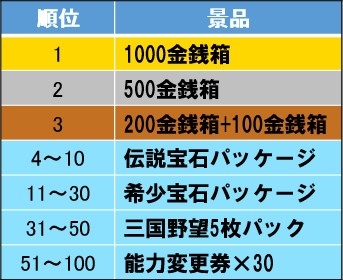 | 順位 | 景品 |
|---|---|
| 1 | 1000金銭箱 |
| 2 | 500金銭箱 |
| 3 | 200金銭箱+100金銭箱 |
| 4～10 | 伝説宝石パッケージ |
| 11～30 | 希少宝石パッケージ |
| 31～50 | 三国野望5枚パック |
| 51～100 | 能力変更券×30 |